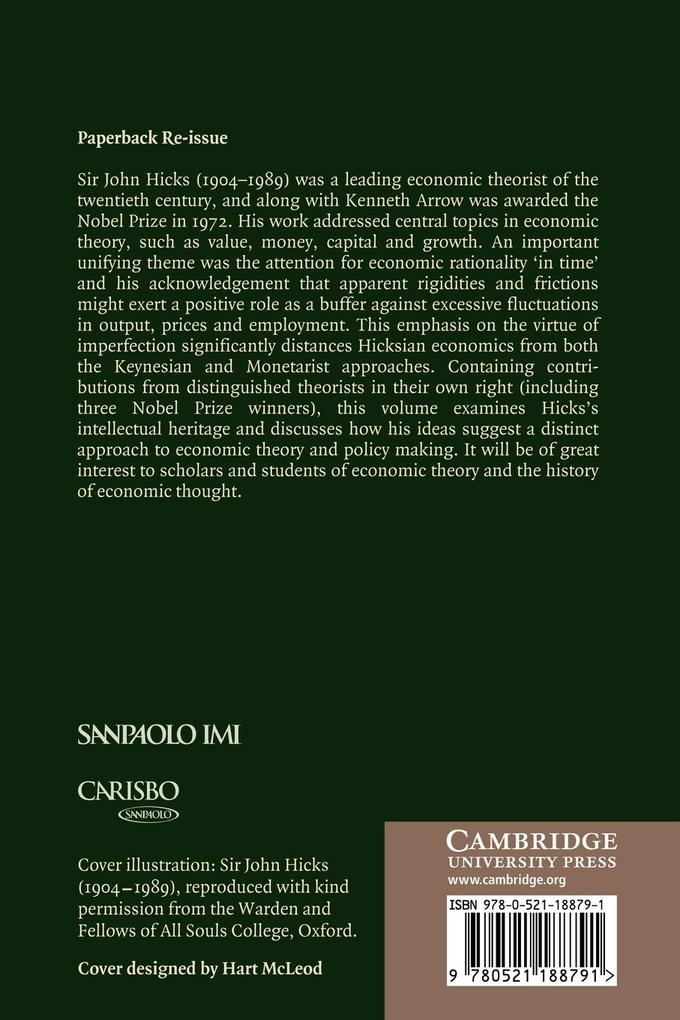 Paperback Re-issue

Sir John Hicks (1904–1989) was a leading economic theorist of the twentieth century, and along with Kenneth Arrow was awarded the Nobel Prize in 1972. His work addressed central topics in economic theory, such as value, money, capital and growth. An important unifying theme was the attention for economic rationality 'in time' and his acknowledgement that apparent rigidities and frictions might exert a positive role as a buffer against excessive fluctuations in output, prices and employment. This emphasis on the virtue of imperfection significantly distances Hicksian economics from both the Keynesian and Monetarist approaches. Containing contributions from distinguished theorists in their own right (including three Nobel Prize winners), this volume examines Hicks's intellectual heritage and discusses how his ideas suggest a distinct approach to economic theory and policy making. It will be of great interest to scholars and students of economic theory and the history of economic thought.

SANPAOLO IMI

CARISBO
SANPAOLO

Cover illustration: Sir John Hicks (1904–1989), reproduced with kind permission from the Warden and Fellows of All Souls College, Oxford.

Cover designed by Hart McLeod

CAMBRIDGE
UNIVERSITY PRESS
www.cambridge.org

ISBN 978-0-521-18879-1

9 780521 188791 >